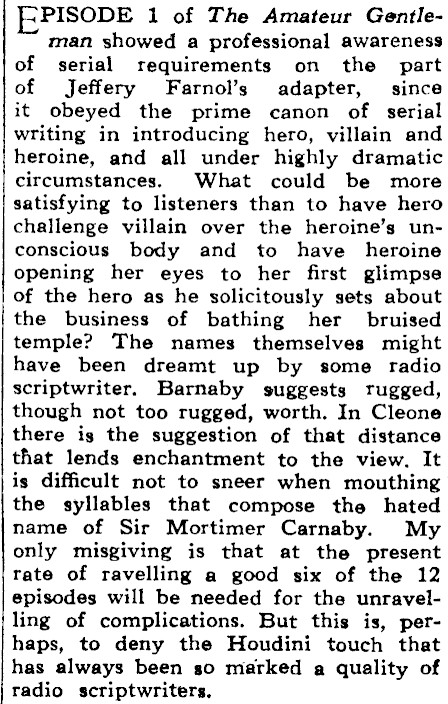 EPISODE 1 of The Amateur Gentleman showed a professional awareness of serial requirements on the part of Jeffery Farnol's adapter, since it obeyed the prime canon of serial writing in introducing hero, villain and heroine, and all under highly dramatic circumstances. What could be more satisfying to listeners than to have hero challenge villain over the heroine's unconscious body and to have heroine opening her eyes to her first glimpse of the hero as he solicitously sets about the business of bathing her bruised temple? The names themselves might have been dreamt up by some radio scriptwriter. Barnaby suggests rugged, though not too rugged, worth. In Cleone there is the suggestion of that distance that lends enchantment to the view. It is difficult not to sneer when mouthing the syllables that compose the hated name of Sir Mortimer Carnaby. My only misgiving is that at the present rate of ravelling a good six of the 12 episodes will be needed for the unravelling of complications. But this is, perhaps, to deny the Houdini touch that has always been so marked a quality of radio scriptwriters.